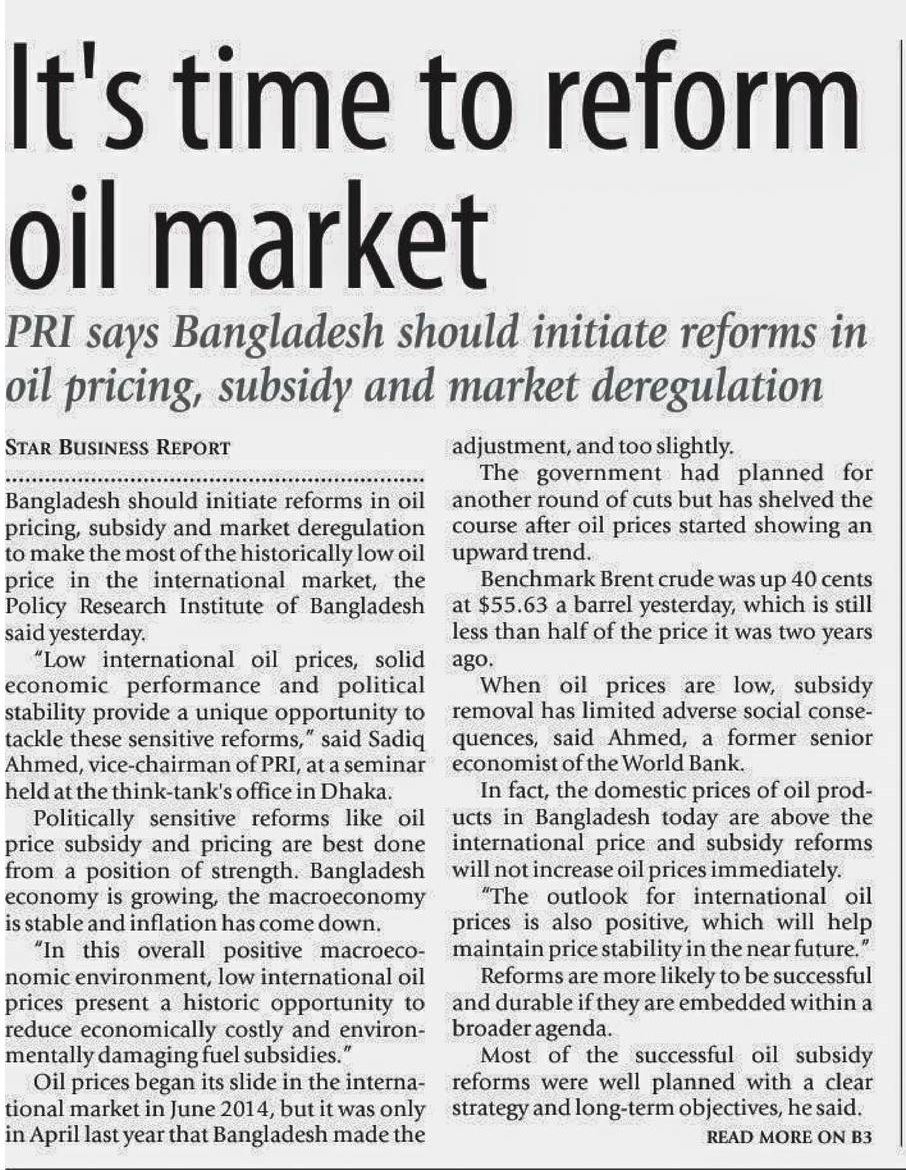 It's time to reform oil market

PRI says Bangladesh should initiate reforms in oil pricing, subsidy and market deregulation

STAR BUSINESS REPORT

Bangladesh should initiate reforms in oil pricing, subsidy and market deregulation to make the most of the historically low oil price in the international market, the Policy Research Institute of Bangladesh said yesterday.

"Low international oil prices, solid economic performance and political stability provide a unique opportunity to tackle these sensitive reforms," said Sadiq Ahmed, vice-chairman of PRI, at a seminar held at the think-tank's office in Dhaka.

Politically sensitive reforms like oil price subsidy and pricing are best done from a position of strength. Bangladesh economy is growing, the macroeconomy is stable and inflation has come down.

"In this overall positive macroeconomic environment, low international oil prices present a historic opportunity to reduce economically costly and environmentally damaging fuel subsidies."

Oil prices began its slide in the international market in June 2014, but it was only in April last year that Bangladesh made the adjustment, and too slightly.

The government had planned for another round of cuts but has shelved the course after oil prices started showing an upward trend.

Benchmark Brent crude was up 40 cents at $55.63 a barrel yesterday, which is still less than half of the price it was two years ago.

When oil prices are low, subsidy removal has limited adverse social consequences, said Ahmed, a former senior economist of the World Bank.

In fact, the domestic prices of oil products in Bangladesh today are above the international price and subsidy reforms will not increase oil prices immediately.

"The outlook for international oil prices is also positive, which will help maintain price stability in the near future."

Reforms are more likely to be successful and durable if they are embedded within a broader agenda.

Most of the successful oil subsidy reforms were well planned with a clear strategy and long-term objectives, he said.

READ MORE ON B3